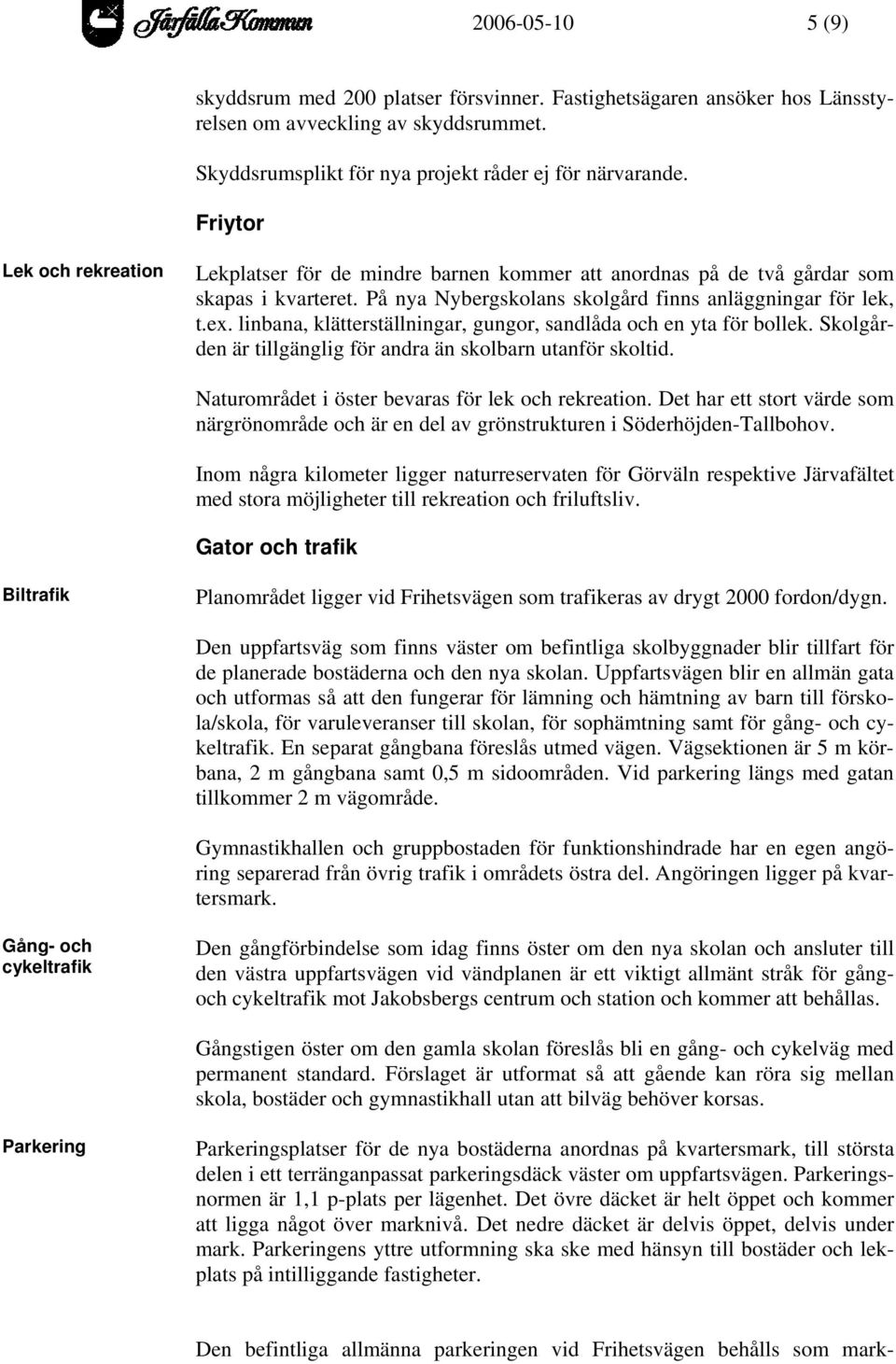 Järfälla Kommun 2006-05-10 5 (9)

skyddsrum med 200 platser försvinner. Fastighetsägaren ansöker hos Länsstyrelsen om avveckling av skyddsrummet.

Skyddsrumsplikt för nya projekt råder ej för närvarande.

Friytor

Lek och rekreation

Lekplatser för de mindre barnen kommer att anordnas på de två gårdar som skapas i kvarteret. På nya Nybergskolans skolgård finns anläggningar för lek, t.ex. linbana, klätterställningar, gungor, sandlåda och en yta för bollek. Skolgården är tillgänglig för andra än skolbarn utanför skoltid.

Naturområdet i öster bevaras för lek och rekreation. Det har ett stort värde som närgrönområde och är en del av grönstrukturen i Söderhöjden-Tallbohov.

Inom några kilometer ligger naturreservaten för Görväln respektive Järvafältet med stora möjligheter till rekreation och friluftsliv.

Gator och trafik

Biltrafik

Planområdet ligger vid Frihetsvägen som trafikeras av drygt 2000 fordon/dygn.

Den uppfartsväg som finns väster om befintliga skolbyggnader blir tillfart för de planerade bostäderna och den nya skolan. Uppfartsvägen blir en allmän gata och utformas så att den fungerar för lämning och hämtning av barn till förskola/skola, för varuleveranser till skolan, för sophämtning samt för gång- och cykeltrafik. En separat gångbana föreslås utmed vägen. Vägsektionen är 5 m körbana, 2 m gångbana samt 0,5 m sidoområden. Vid parkering längs med gatan tillkommer 2 m vägområde.

Gymnastikhallen och gruppbostaden för funktionshindrade har en egen angöring separerad från övrig trafik i områdets östra del. Angöringen ligger på kvartersmark.

Gång- och cykeltrafik

Den gångförbindelse som idag finns öster om den nya skolan och ansluter till den västra uppfartsvägen vid vändplanen är ett viktigt allmänt stråk för gång- och cykeltrafik mot Jakobsbergs centrum och station och kommer att behållas.

Gångstigen öster om den gamla skolan föreslås bli en gång- och cykelväg med permanent standard. Förslaget är utformat så att gående kan röra sig mellan skola, bostäder och gymnastikhall utan att bilväg behöver korsas.

Parkering

Parkeringsplatser för de nya bostäderna anordnas på kvartersmark, till största delen i ett terränganpassat parkeringsdäck väster om uppfartsvägen. Parkeringsnormen är 1,1 p-plats per lägenhet. Det övre däcket är helt öppet och kommer att ligga något över marknivå. Det nedre däcket är delvis öppet, delvis under mark. Parkeringens yttre utformning ska ske med hänsyn till bostäder och lekplats på intilliggande fastigheter.

Den befintliga allmänna parkeringen vid Frihetsvägen behålls som mark-